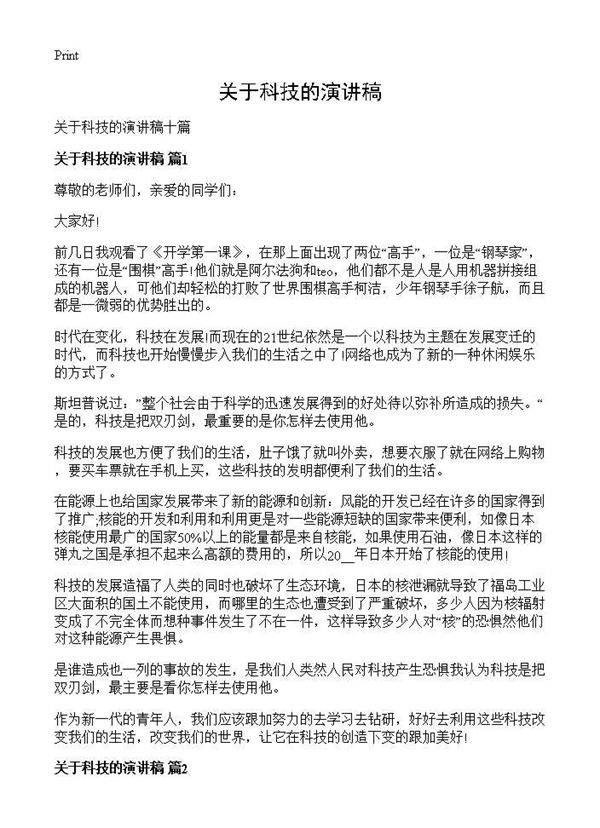 Print

关于科技的演讲稿

关于科技的演讲稿十篇

关于科技的演讲稿 篇1

尊敬的老师们，亲爱的同学们：

大家好!

前几日我观看了《开学第一课》，在那上面出现了两位“高手”，一位是“钢琴家”，还有一位是“围棋”高手!他们就是阿尔法狗和teo，他们都不是人是人用机器拼接组成的机器人，可他们却轻松的打败了世界围棋高手柯洁，少年钢琴手徐子航，而且都是一微弱的优势胜出的。

时代在变化，科技在发展!而现在的21世纪依然是一个以科技为主题在发展变迁的时代，而科技也开始慢慢步入我们的生活之中了!网络也成为了新的一种休闲娱乐的方式了。

斯坦普说过：”整个社会由于科学的迅速发展得到的好处待以弥补所造成的损失。“是的，科技是把双刃剑，最重要的是你怎样去使用他。

科技的发展也方便了我们的生活，肚子饿了就叫外卖，想要衣服了就在网络上购物，要买车票就在手机上买，这些科技的发明都便利了我们的生活。

在能源上也给国家发展带来了新的能源和创新：风能的开发已经在许多的国家得到了推广;核能的开发和利用和利用更是对一些能源短缺的国家带来便利，如像日本核能使用最广的国家50%以上的能量都是来自核能，如果使用石油，像日本这样的弹丸之国是承担不起来么高额的费用的，所以20__年日本开始了核能的使用!

科技的发展造福了人类的同时也破坏了生态环境，日本的核泄漏就导致了福岛工业区大面积的国土不能使用，而哪里的生态也遭受到了严重破坏，多少人因为核辐射变成了不完全体而想种事件发生了不在一件，这样导致多少人对“核”的恐惧然他们对这种能源产生畏惧。

是谁造成也一列的事故的发生，是我们人类然人民对科技产生恐惧我认为科技是把双刃剑，最主要是看你怎样去使用他。

作为新一代的青年人，我们应该跟加努力的去学习去钻研，好好去利用这些科技改变我们的生活，改变我们的世界，让它在科技的创造下变的跟加美好!

关于科技的演讲稿 篇2